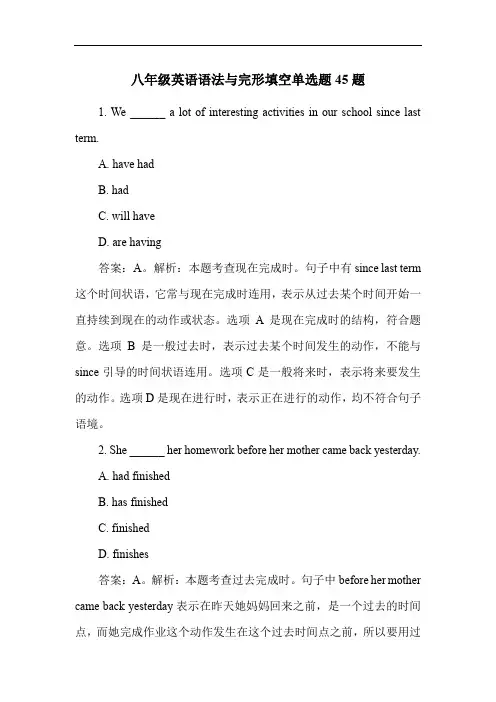 八年级英语语法与完形填空单选题 45 题

1. We ______ a lot of interesting activities in our school since last term.

A. have had

B. had

C. will have

D. are having

答案：A。解析：本题考查现在完成时。句子中有 since last term 这个时间状语，它常与现在完成时连用，表示从过去某个时间开始一直持续到现在的动作或状态。选项 A 是现在完成时的结构，符合题意。选项 B 是一般过去时，表示过去某个时间发生的动作，不能与 since 引导的时间状语连用。选项 C 是一般将来时，表示将来要发生的动作。选项 D 是现在进行时，表示正在进行的动作，均不符合句子语境。

2. She ______ her homework before her mother came back yesterday.

A. had finished

B. has finished

C. finished

D. finishes

答案：A。解析：本题考查过去完成时。句子中 before her mother came back yesterday 表示在昨天她妈妈回来之前，是一个过去的时间点，而她完成作业这个动作发生在这个过去时间点之前，所以要用过